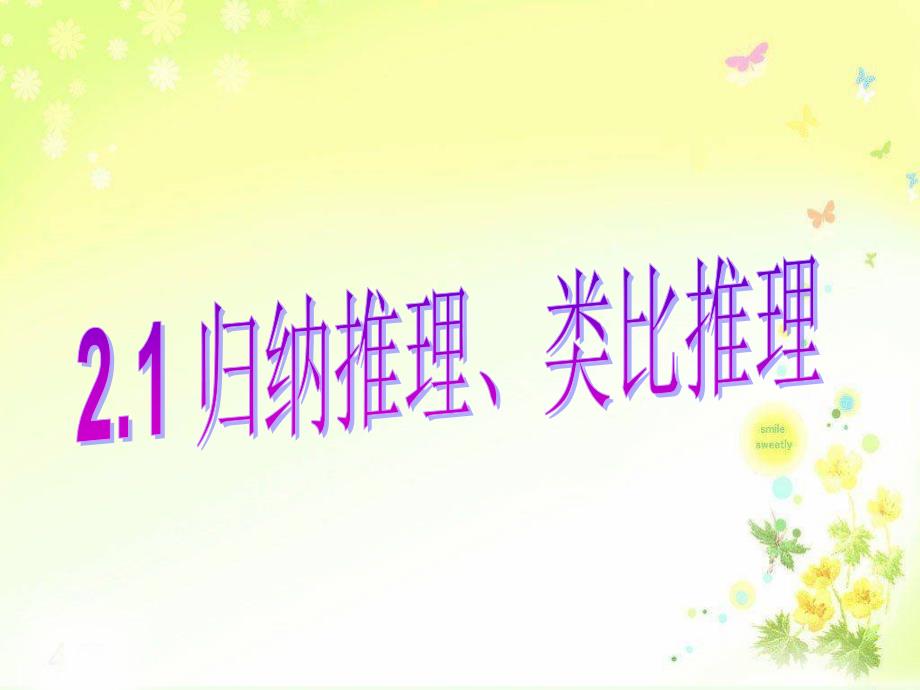 2.1 归纳推理、类比推理

smile sweetly